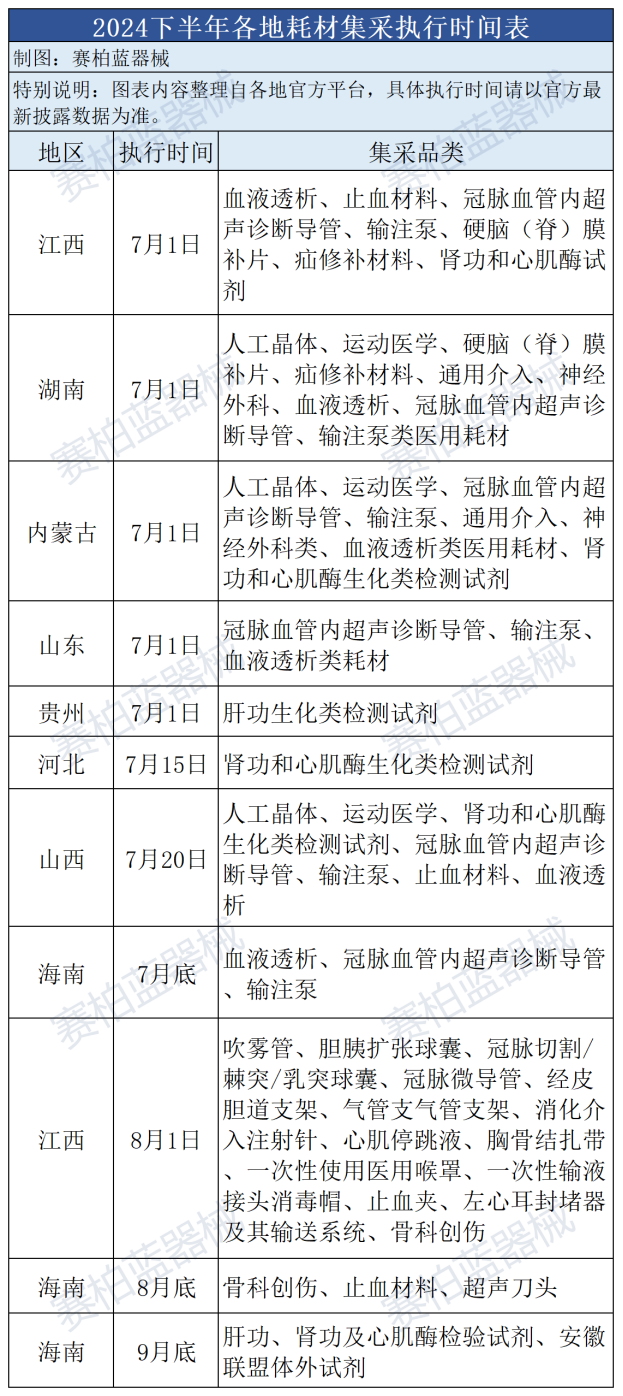 2024下半年各地耗材集采执行时间表

制图：赛柏蓝器械

特别说明：图表内容整理自各地官方平台，具体执行时间请以官方最新披露数据为准。

| 地区 | 执行时间 | 集采品类 |
|---|---|---|
| 江西 | 7月1日 | 血液透析、止血材料、冠脉血管内超声诊断导管、输注泵、硬脑（脊）膜补片、疝修补材料、肾功和心肌酶试剂 |
| 湖南 | 7月1日 | 人工晶体、运动医学、硬脑（脊）膜补片、疝修补材料、通用介入、神经外科、血液透析、冠脉血管内超声诊断导管、输注泵类医用耗材 |
| 内蒙古 | 7月1日 | 人工晶体、运动医学、冠脉血管内超声诊断导管、输注泵、通用介入、神经外科类、血液透析类医用耗材、肾功和心肌酶生化类检测试剂 |
| 山东 | 7月1日 | 冠脉血管内超声诊断导管、输注泵、血液透析类耗材 |
| 贵州 | 7月1日 | 肝功生化类检测试剂 |
| 河北 | 7月15日 | 肾功和心肌酶生化类检测试剂 |
| 山西 | 7月20日 | 人工晶体、运动医学、肾功和心肌酶生化类检测试剂、冠脉血管内超声诊断导管、输注泵、止血材料、血液透析 |
| 海南 | 7月底 | 血液透析、冠脉血管内超声诊断导管、输注泵 |
| 江西 | 8月1日 | 吹雾管、胆胰扩张球囊、冠脉切割/棘突/乳突球囊、冠脉微导管、经皮胆道支架、气管支气管支架、消化介入注射针、心肌停跳液、胸骨结扎带、一次性使用医用喉罩、一次性输液接头消毒帽、止血夹、左心耳封堵器及其输送系统、骨科创伤 |
| 海南 | 8月底 | 骨科创伤、止血材料、超声刀头 |
| 海南 | 9月底 | 肝功、肾功及心肌酶检验试剂、安徽联盟体外试剂 |

赛柏蓝器械